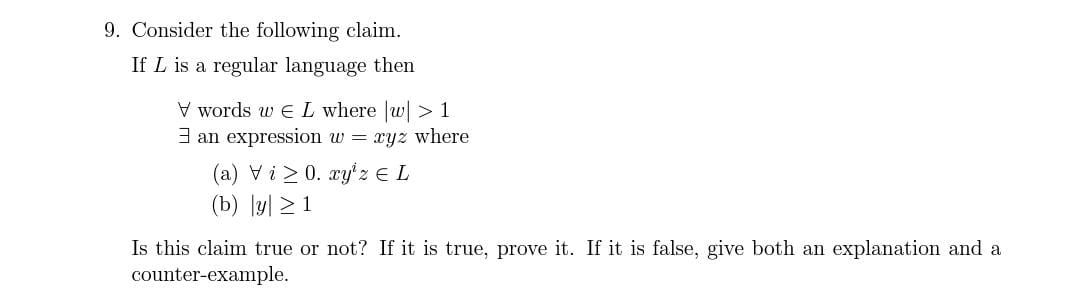 9. Consider the following claim.

If $L$ is a regular language then

$\forall$ words $w \in L$ where $|w| > 1$
$\exists$ an expression $w = xyz$ where

(a) $\forall\ i \geq 0.\ xy^iz \in L$
(b) $|y| \geq 1$

Is this claim true or not? If it is true, prove it. If it is false, give both an explanation and a counter-example.